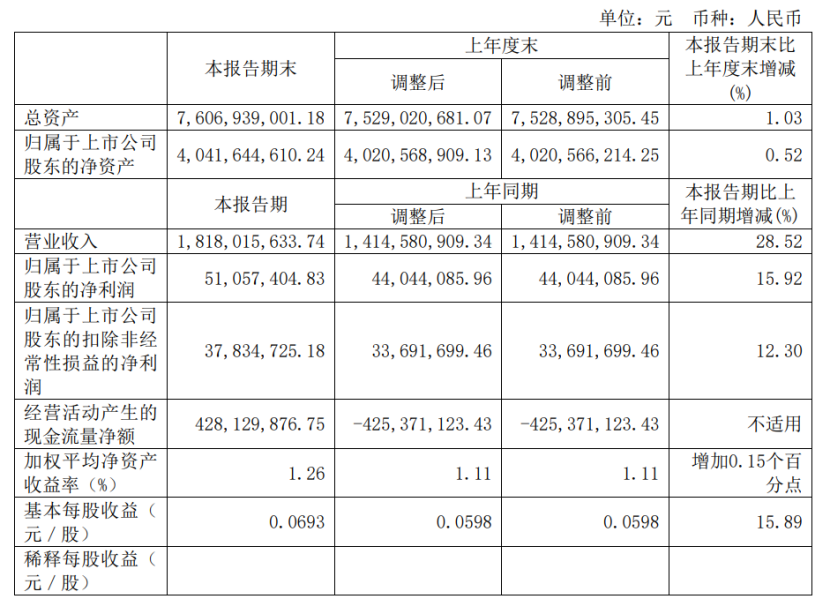 单位：元 币种：人民币

|  | 本报告期末 | 上年度末 |  | 本报告期末比上年度末增减(%) |
|---|---|---|---|---|
|  |  | 调整后 | 调整前 |  |
| 总资产 | 7,606,939,001.18 | 7,529,020,681.07 | 7,528,895,305.45 | 1.03 |
| 归属于上市公司股东的净资产 | 4,041,644,610.24 | 4,020,568,909.13 | 4,020,566,214.25 | 0.52 |
|  | 本报告期 | 上年同期 |  | 本报告期比上年同期增减(%) |
|  |  | 调整后 | 调整前 |  |
| 营业收入 | 1,818,015,633.74 | 1,414,580,909.34 | 1,414,580,909.34 | 28.52 |
| 归属于上市公司股东的净利润 | 51,057,404.83 | 44,044,085.96 | 44,044,085.96 | 15.92 |
| 归属于上市公司股东的扣除非经常性损益的净利润 | 37,834,725.18 | 33,691,699.46 | 33,691,699.46 | 12.30 |
| 经营活动产生的现金流量净额 | 428,129,876.75 | -425,371,123.43 | -425,371,123.43 | 不适用 |
| 加权平均净资产收益率(%) | 1.26 | 1.11 | 1.11 | 增加0.15个百分点 |
| 基本每股收益(元/股) | 0.0693 | 0.0598 | 0.0598 | 15.89 |
| 稀释每股收益(元/股) |  |  |  |  |